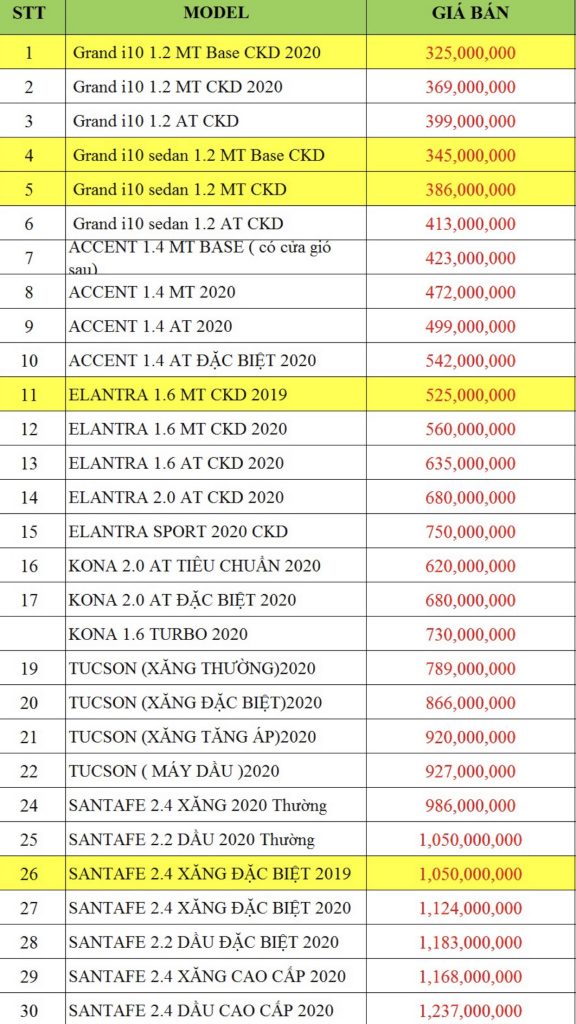 | STT | MODEL | GIÁ BÁN |
|---|---|---|
| 1 | Grand i10 1.2 MT Base CKD 2020 | 325,000,000 |
| 2 | Grand i10 1.2 MT CKD 2020 | 369,000,000 |
| 3 | Grand i10 1.2 AT CKD | 399,000,000 |
| 4 | Grand i10 sedan 1.2 MT Base CKD | 345,000,000 |
| 5 | Grand i10 sedan 1.2 MT CKD | 386,000,000 |
| 6 | Grand i10 sedan 1.2 AT CKD | 413,000,000 |
| 7 | ACCENT 1.4 MT BASE ( có cửa gió sau) | 423,000,000 |
| 8 | ACCENT 1.4 MT 2020 | 472,000,000 |
| 9 | ACCENT 1.4 AT 2020 | 499,000,000 |
| 10 | ACCENT 1.4 AT ĐẶC BIỆT 2020 | 542,000,000 |
| 11 | ELANTRA 1.6 MT CKD 2019 | 525,000,000 |
| 12 | ELANTRA 1.6 MT CKD 2020 | 560,000,000 |
| 13 | ELANTRA 1.6 AT CKD 2020 | 635,000,000 |
| 14 | ELANTRA 2.0 AT CKD 2020 | 680,000,000 |
| 15 | ELANTRA SPORT 2020 CKD | 750,000,000 |
| 16 | KONA 2.0 AT TIÊU CHUẨN 2020 | 620,000,000 |
| 17 | KONA 2.0 AT ĐẶC BIỆT 2020 | 680,000,000 |
|  | KONA 1.6 TURBO 2020 | 730,000,000 |
| 19 | TUCSON (XĂNG THƯỜNG)2020 | 789,000,000 |
| 20 | TUCSON (XĂNG ĐẶC BIỆT)2020 | 866,000,000 |
| 21 | TUCSON (XĂNG TĂNG ÁP)2020 | 920,000,000 |
| 22 | TUCSON ( MÁY DẦU )2020 | 927,000,000 |
| 24 | SANTAFE 2.4 XĂNG 2020 Thường | 986,000,000 |
| 25 | SANTAFE 2.2 DẦU 2020 Thường | 1,050,000,000 |
| 26 | SANTAFE 2.4 XĂNG ĐẶC BIỆT 2019 | 1,050,000,000 |
| 27 | SANTAFE 2.4 XĂNG ĐẶC BIỆT 2020 | 1,124,000,000 |
| 28 | SANTAFE 2.2 DẦU ĐẶC BIỆT 2020 | 1,183,000,000 |
| 29 | SANTAFE 2.4 XĂNG CAO CẤP 2020 | 1,168,000,000 |
| 30 | SANTAFE 2.4 DẦU CAO CẤP 2020 | 1,237,000,000 |